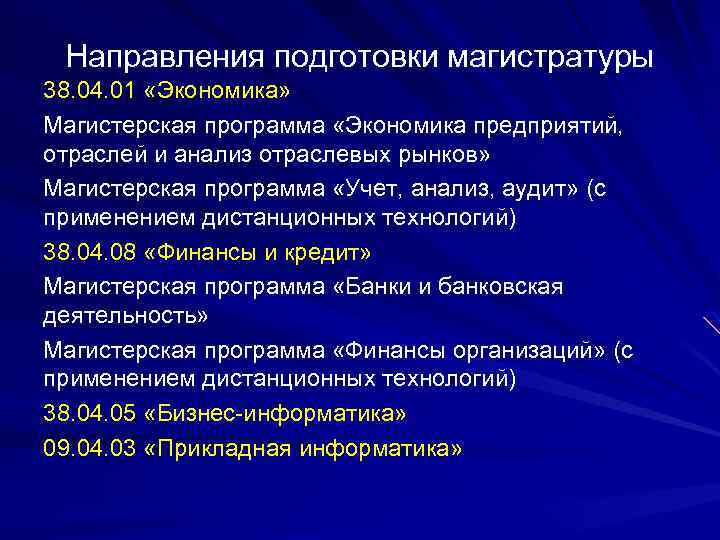 Направления подготовки магистратуры

38.04.01 «Экономика»

Магистерская программа «Экономика предприятий, отраслей и анализ отраслевых рынков»

Магистерская программа «Учет, анализ, аудит» (с применением дистанционных технологий)

38.04.08 «Финансы и кредит»

Магистерская программа «Банки и банковская деятельность»

Магистерская программа «Финансы организаций» (с применением дистанционных технологий)

38.04.05 «Бизнес-информатика»

09.04.03 «Прикладная информатика»